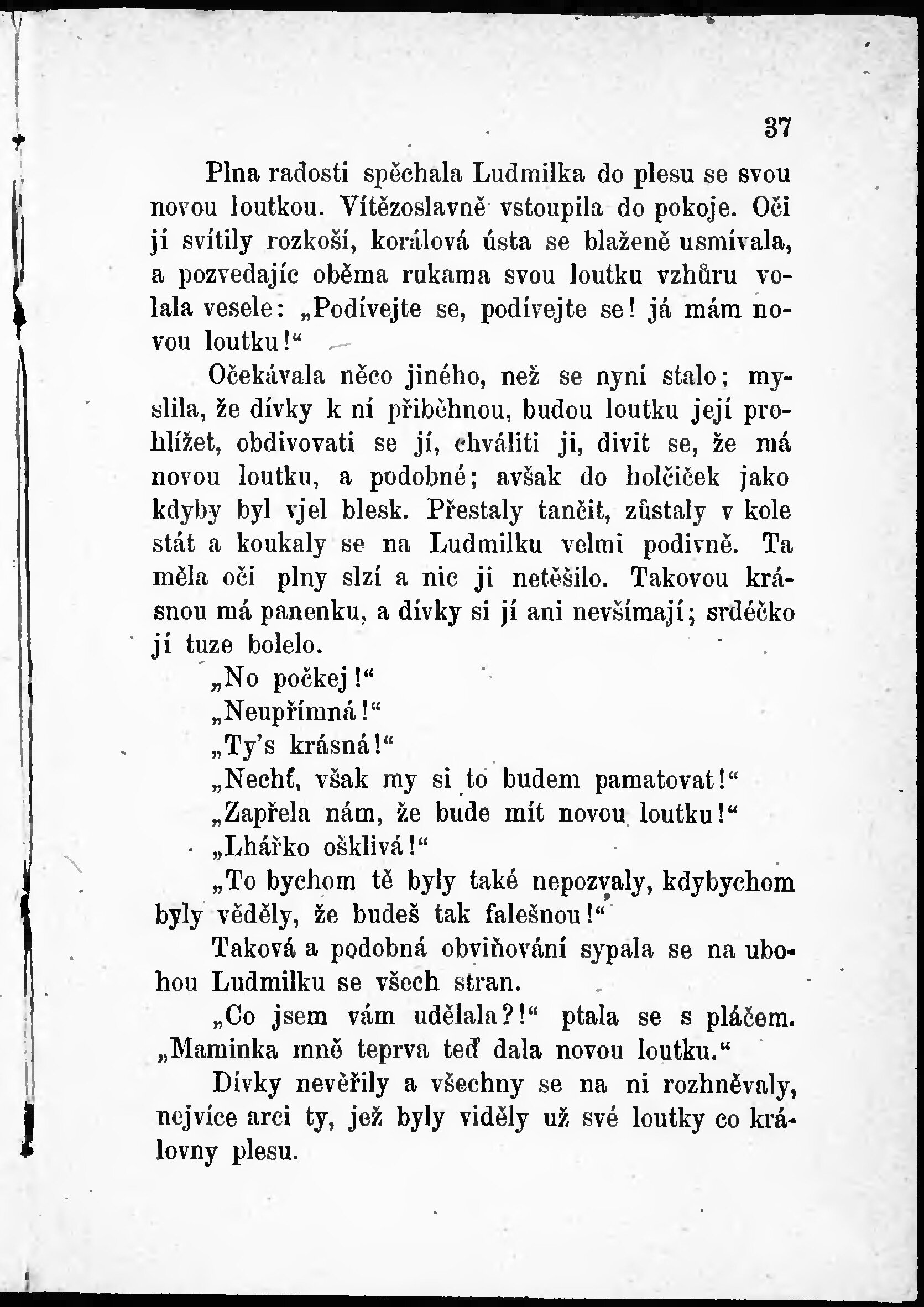 37

Plna radosti spěchala Ludmilka do plesu se svou novou loutkou. Vítězoslavně vstoupila do pokoje. Oči jí svítily rozkoší, korálová ústa se blaženě usmívala, a pozvedajíc oběma rukama svou loutku vzhůru volala vesele: „Podívejte se, podívejte se! já mám novou loutku!“

Očekávala něco jiného, než se nyní stalo; myslila, že dívky k ní přiběhnou, budou loutku její prohlížet, obdivovati se jí, chváliti ji, divit se, že má novou loutku, a podobné; avšak do holčiček jako kdyby byl vjel blesk. Přestaly tančit, zůstaly v kole stát a koukaly se na Ludmilku velmi podivně. Ta měla oči plny slzí a nic ji netěšilo. Takovou krásnou má panenku, a dívky si jí ani nevšímají; srdéčko jí tuze bolelo.

„No počkej!“

„Neupřímná!“

„Ty's krásná!“

„Nechť, však my si to budem pamatovat!“

„Zapřela nám, že bude mít novou loutku!“

„Lhářko ošklivá!“

„To bychom tě byly také nepozvaly, kdybychom byly věděly, že budeš tak falešnou!“

Taková a podobná obviňování sypala se na ubohou Ludmilku se všech stran.

„Co jsem vám udělala?!“ ptala se s pláčem. „Maminka mně teprva teď dala novou loutku.“

Dívky nevěřily a všechny se na ni rozhněvaly, nejvíce arci ty, jež byly viděly už své loutky co královny plesu.